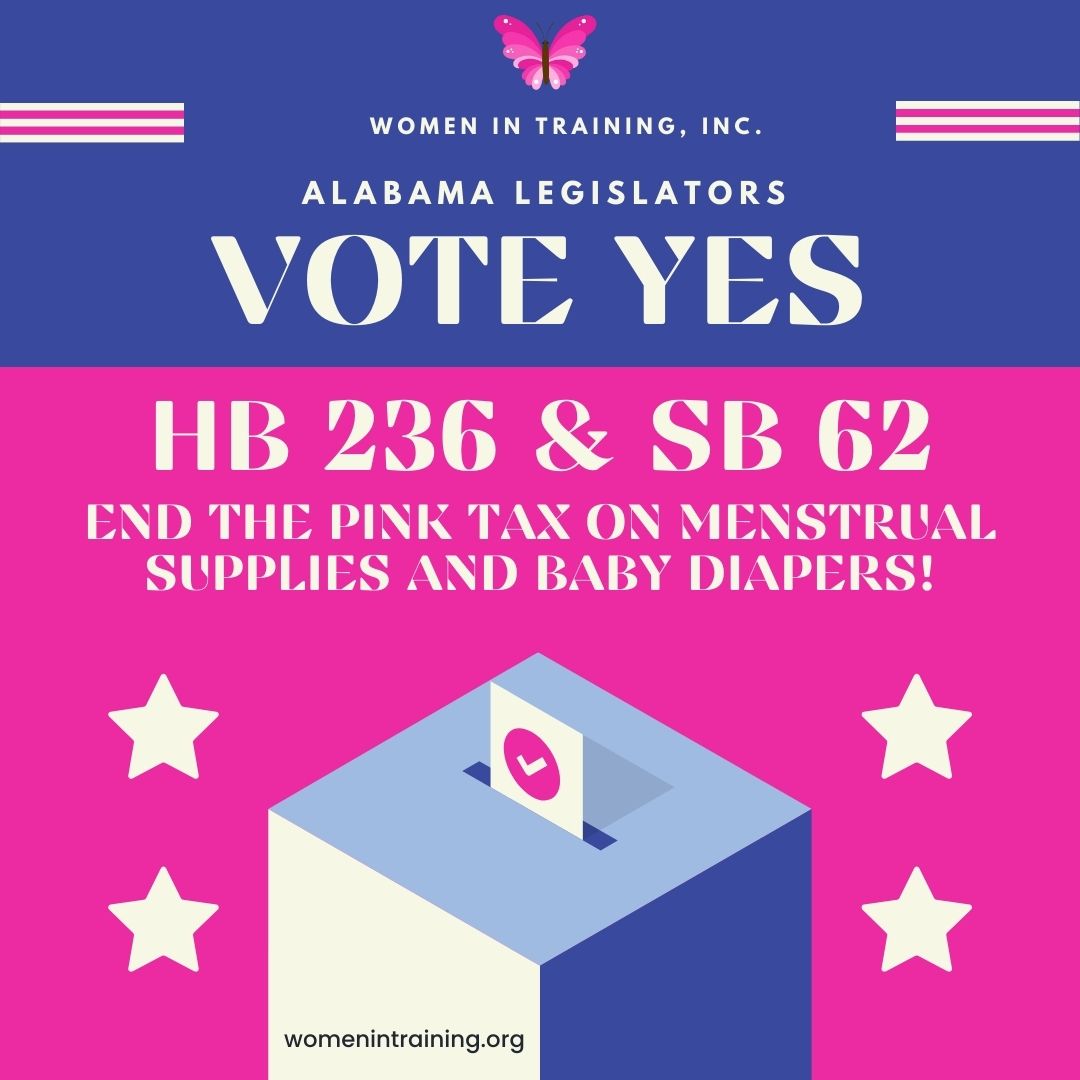 WOMEN IN TRAINING, INC.

ALABAMA LEGISLATORS

VOTE YES

HB 236 & SB 62

END THE PINK TAX ON MENSTRUAL SUPPLIES AND BABY DIAPERS!

womenintraining.org